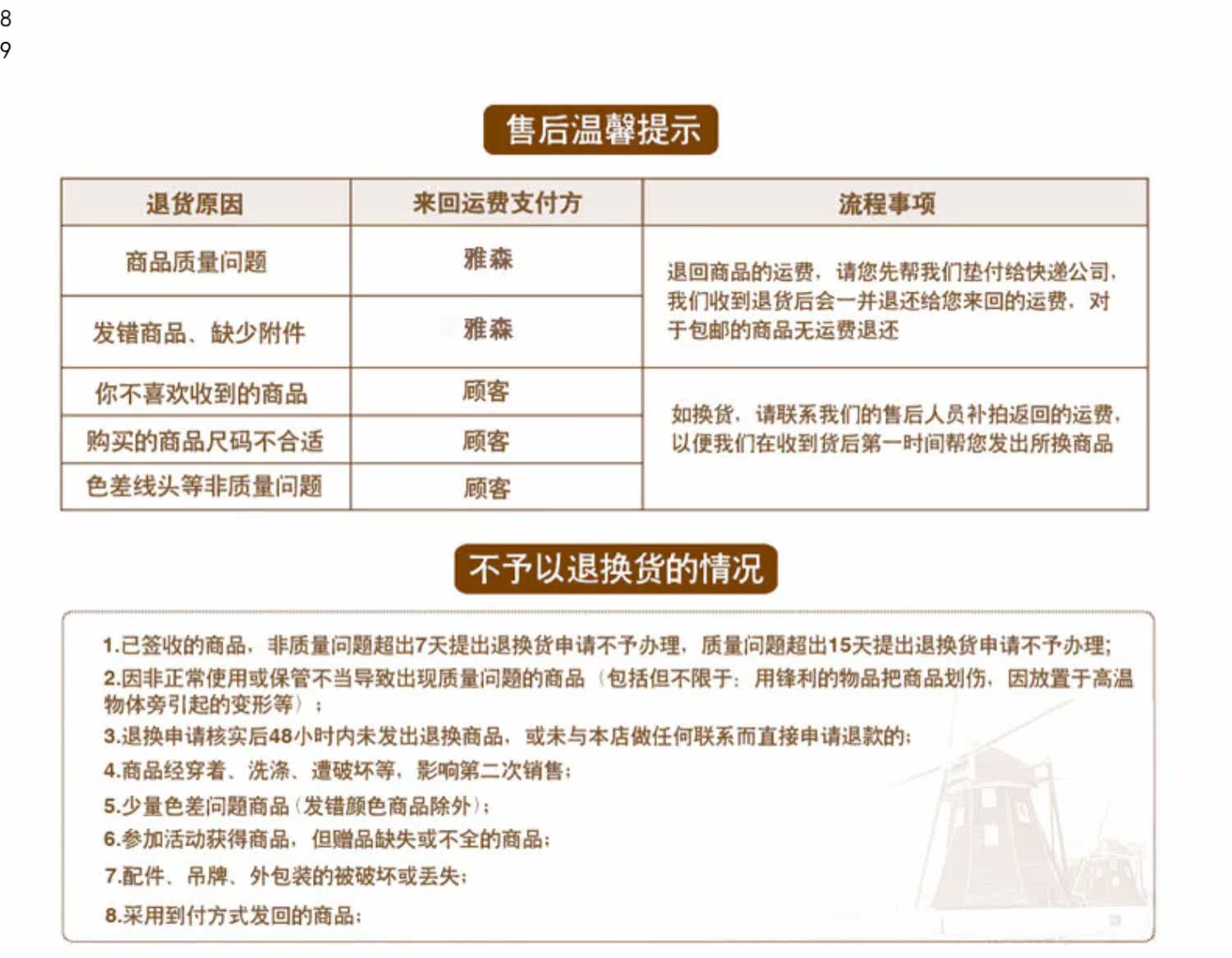 8
9

售后温馨提示

| 退货原因 | 来回运费支付方 | 流程事项 |
|---|---|---|
| 商品质量问题 | 雅森 | 退回商品的运费，请您先帮我们垫付给快递公司，我们收到退货后会一并退还给您来回的运费，对于包邮的商品无运费退还 |
| 发错商品、缺少附件 | 雅森 | |
| 你不喜欢收到的商品 | 顾客 | 如换货，请联系我们的售后人员补拍返回的运费，以便我们在收到货后第一时间帮您发出所换商品 |
| 购买的商品尺码不合适 | 顾客 | |
| 色差线头等非质量问题 | 顾客 | |

不予以退换货的情况

1.已签收的商品，非质量问题超出7天提出退换货申请不予办理，质量问题超出15天提出退换货申请不予办理;
2.因非正常使用或保管不当导致出现质量问题的商品（包括但不限于：用锋利的物品把商品划伤，因放置于高温物体旁引起的变形等）；
3.退换申请核实后48小时内未发出退换商品，或未与本店做任何联系而直接申请退款的;
4.商品经穿着、洗涤、遭破坏等，影响第二次销售;
5.少量色差问题商品（发错颜色商品除外）;
6.参加活动获得商品，但赠品缺失或不全的商品;
7.配件、吊牌、外包装的被破坏或丢失;
8.采用到付方式发回的商品;